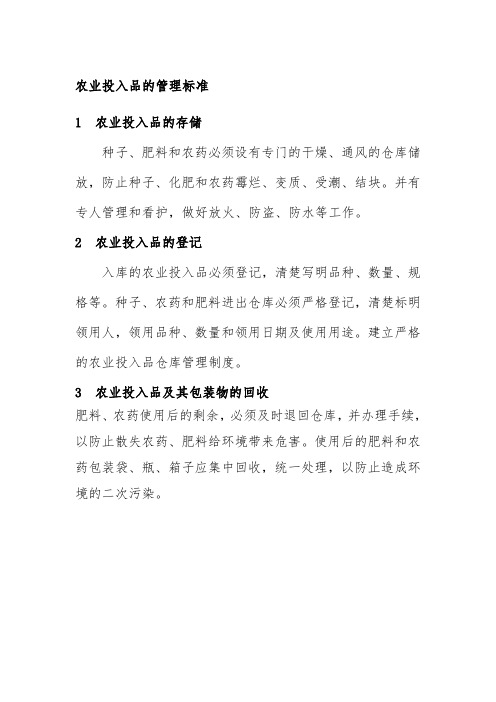 农业投入品的管理标准

1　农业投入品的存储

种子、肥料和农药必须设有专门的干燥、通风的仓库储放，防止种子、化肥和农药霉烂、变质、受潮、结块。并有专人管理和看护，做好放火、防盗、防水等工作。

2　农业投入品的登记

入库的农业投入品必须登记，清楚写明品种、数量、规格等。种子、农药和肥料进出仓库必须严格登记，清楚标明领用人，领用品种、数量和领用日期及使用用途。建立严格的农业投入品仓库管理制度。

3　农业投入品及其包装物的回收

肥料、农药使用后的剩余，必须及时退回仓库，并办理手续，以防止散失农药、肥料给环境带来危害。使用后的肥料和农药包装袋、瓶、箱子应集中回收，统一处理，以防止造成环境的二次污染。